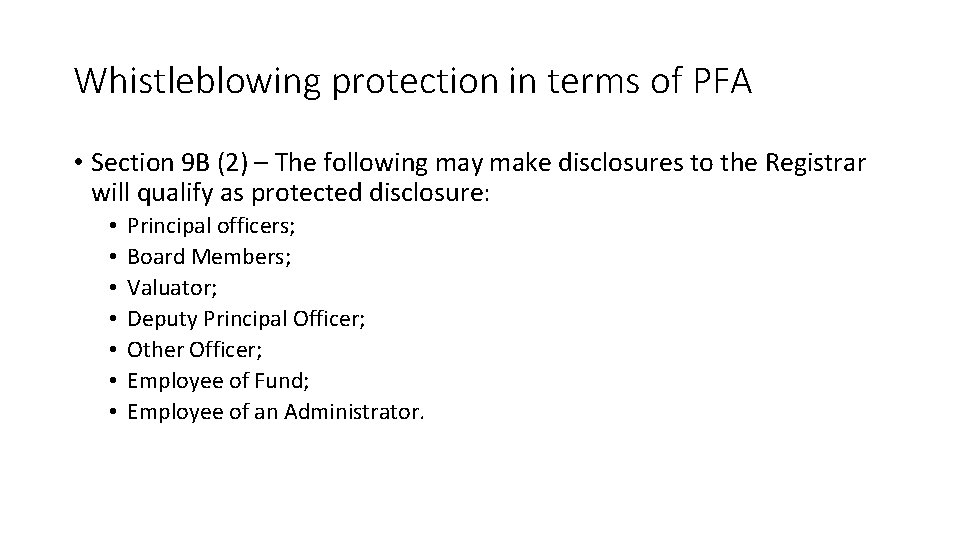 Whistleblowing protection in terms of PFA

• Section 9B (2) – The following may make disclosures to the Registrar will qualify as protected disclosure:
  • Principal officers;
  • Board Members;
  • Valuator;
  • Deputy Principal Officer;
  • Other Officer;
  • Employee of Fund;
  • Employee of an Administrator.